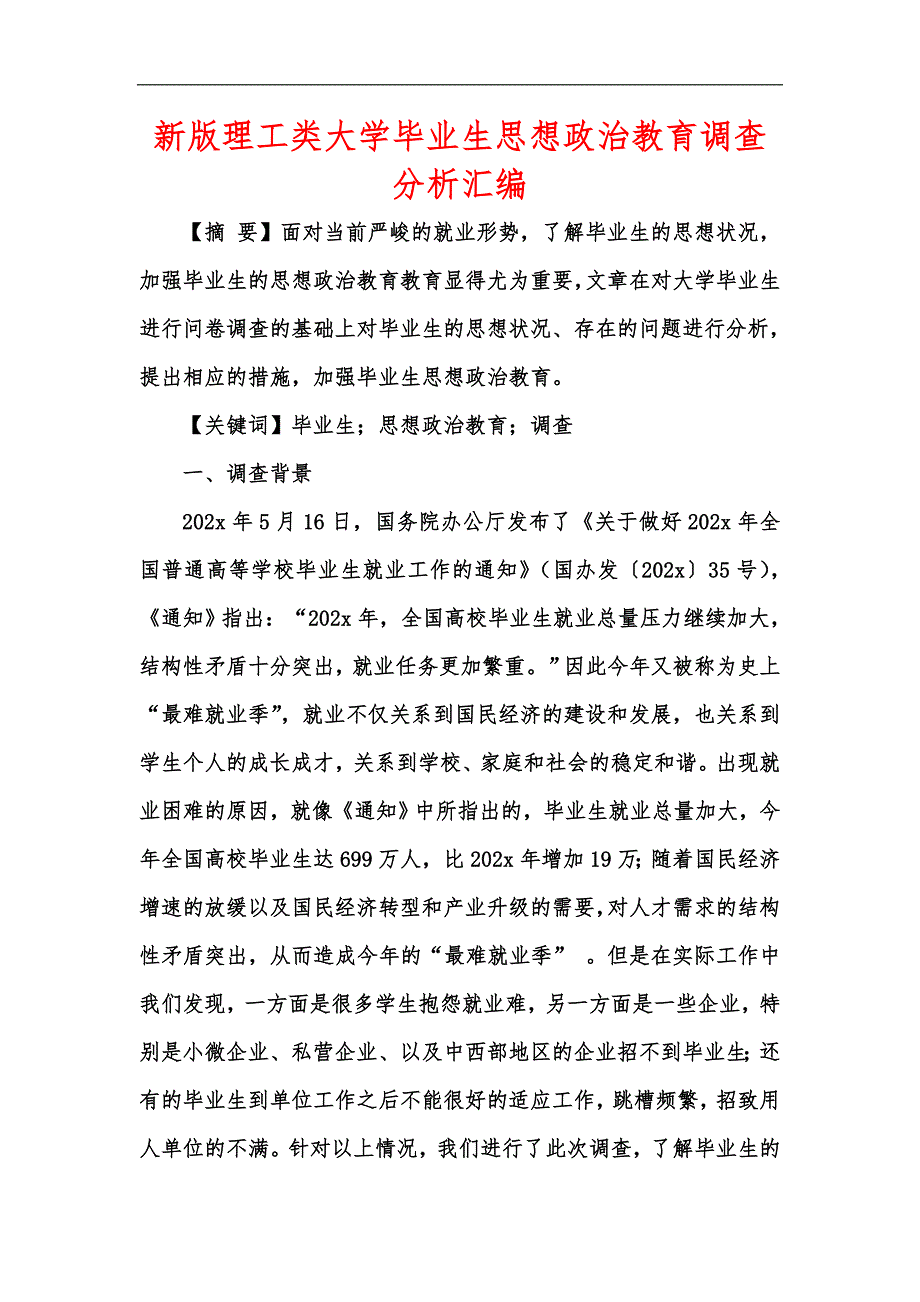 新版理工类大学毕业生思想政治教育调查分析汇编

【摘 要】面对当前严峻的就业形势，了解毕业生的思想状况，加强毕业生的思想政治教育教育显得尤为重要，文章在对大学毕业生进行问卷调查的基础上对毕业生的思想状况、存在的问题进行分析，提出相应的措施，加强毕业生思想政治教育。

【关键词】毕业生；思想政治教育；调查

一、调查背景

202x 年 5 月 16 日，国务院办公厅发布了《关于做好 202x 年全国普通高等学校毕业生就业工作的通知》（国办发〔202x〕35 号），《通知》指出：“202x 年，全国高校毕业生就业总量压力继续加大，结构性矛盾十分突出，就业任务更加繁重。”因此今年又被称为史上“最难就业季”，就业不仅关系到国民经济的建设和发展，也关系到学生个人的成长成才，关系到学校、家庭和社会的稳定和谐。出现就业困难的原因，就像《通知》中所指出的，毕业生就业总量加大，今年全国高校毕业生达 699 万人，比 202x 年增加 19 万；随着国民经济增速的放缓以及国民经济转型和产业升级的需要，对人才需求的结构性矛盾突出，从而造成今年的“最难就业季” 。但是在实际工作中我们发现，一方面是很多学生抱怨就业难，另一方面是一些企业，特别是小微企业、私营企业、以及中西部地区的企业招不到毕业生；还有的毕业生到单位工作之后不能很好的适应工作，跳槽频繁，招致用人单位的不满。针对以上情况，我们进行了此次调查，了解毕业生的